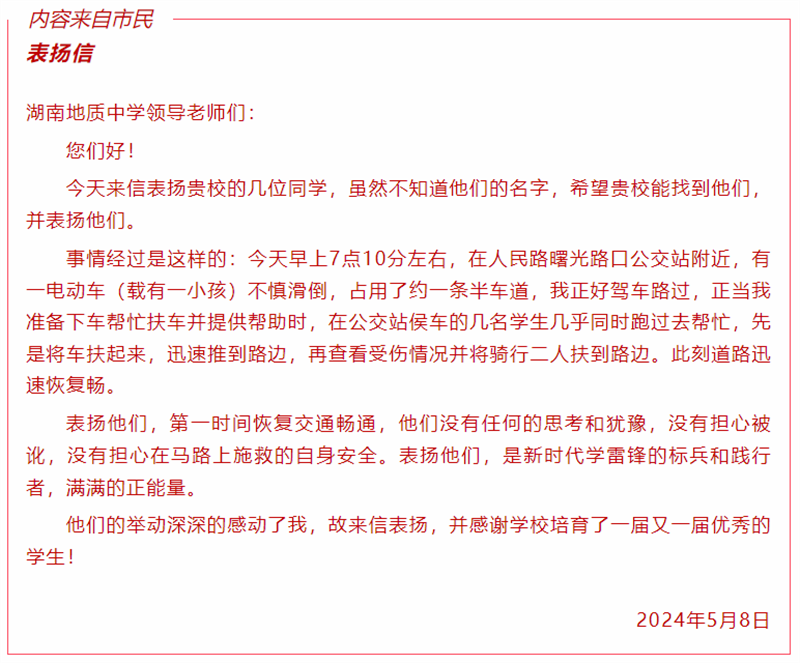 内容来自市民

表扬信

湖南地质中学领导老师们：

您们好！

今天来信表扬贵校的几位同学，虽然不知道他们的名字，希望贵校能找到他们，并表扬他们。

事情经过是这样的：今天早上7点10分左右，在人民路曙光路口公交站附近，有一电动车（载有一小孩）不慎滑倒，占用了约一条半车道，我正好驾车路过，正当我准备下车帮忙扶车并提供帮助时，在公交站侯车的几名学生几乎同时跑过去帮忙，先是将车扶起来，迅速推到路边，再查看受伤情况并将骑行二人扶到路边。此刻道路迅速恢复畅。

表扬他们，第一时间恢复交通畅通，他们没有任何的思考和犹豫，没有担心被讹，没有担心在马路上施救的自身安全。表扬他们，是新时代学雷锋的标兵和践行者，满满的正能量。

他们的举动深深的感动了我，故来信表扬，并感谢学校培育了一届又一届优秀的学生！

2024年5月8日